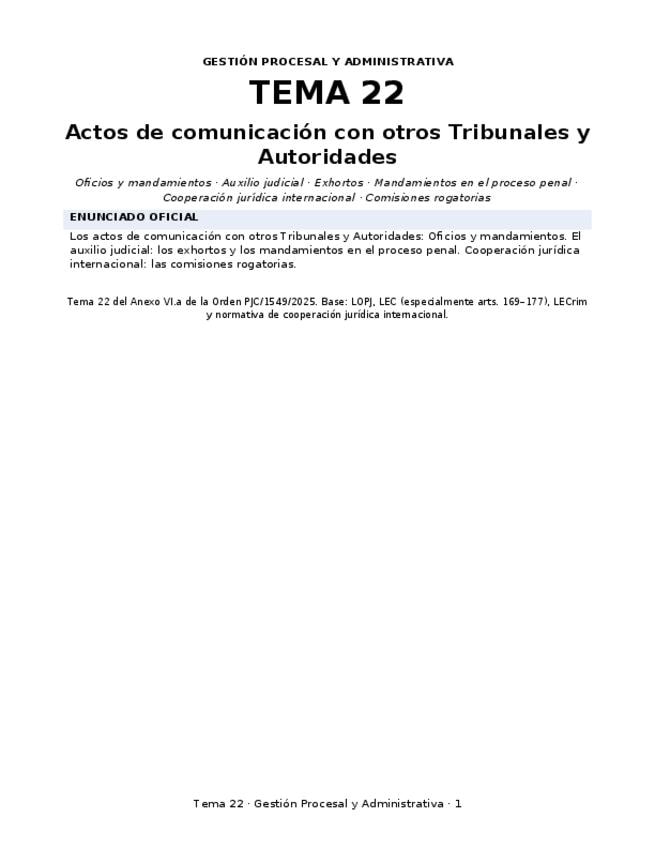 GESTIÓN PROCESAL Y ADMINISTRATIVA

TEMA 22

Actos de comunicación con otros Tribunales y Autoridades

Oficios y mandamientos · Auxilio judicial · Exhortos · Mandamientos en el proceso penal · Cooperación jurídica internacional · Comisiones rogatorias

ENUNCIADO OFICIAL

Los actos de comunicación con otros Tribunales y Autoridades: Oficios y mandamientos. El auxilio judicial: los exhortos y los mandamientos en el proceso penal. Cooperación jurídica internacional: las comisiones rogatorias.

Tema 22 del Anexo VI.a de la Orden PJC/1549/2025. Base: LOPJ, LEC (especialmente arts. 169–177), LECrim y normativa de cooperación jurídica internacional.

Tema 22 · Gestión Procesal y Administrativa · 1